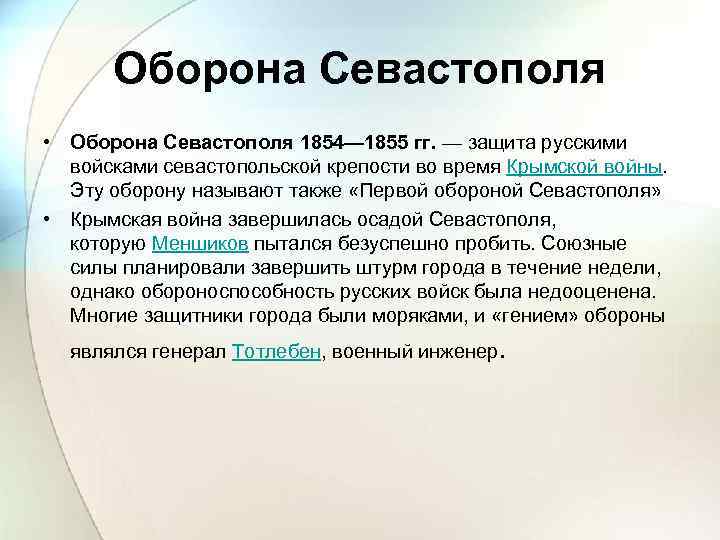 Оборона Севастополя

• Оборона Севастополя 1854—1855 гг. — защита русскими войсками севастопольской крепости во время Крымской войны. Эту оборону называют также «Первой обороной Севастополя»

• Крымская война завершилась осадой Севастополя, которую Меншиков пытался безуспешно пробить. Союзные силы планировали завершить штурм города в течение недели, однако обороноспособность русских войск была недооценена. Многие защитники города были моряками, и «гением» обороны являлся генерал Тотлебен, военный инженер.